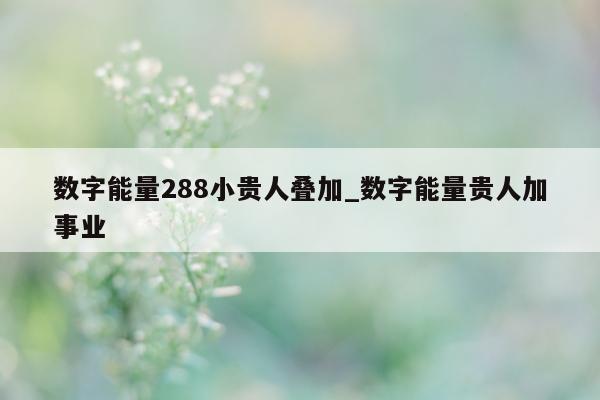 数字能量288小贵人叠加_数字能量贵人加事业